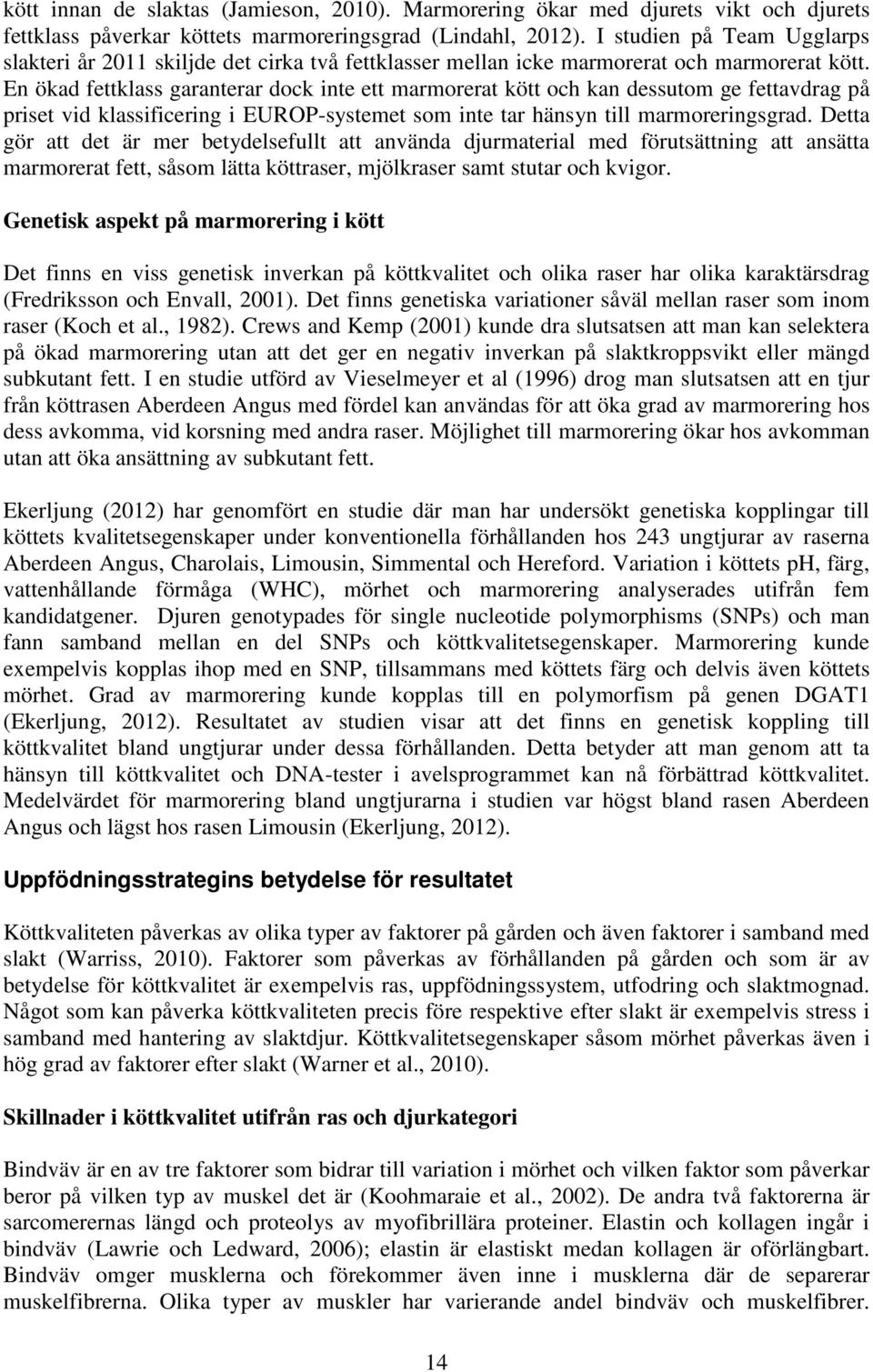 kött innan de slaktas (Jamieson, 2010). Marmorering ökar med djurets vikt och djurets fettklass påverkar köttets marmoreringsgrad (Lindahl, 2012). I studien på Team Ugglarps slakteri år 2011 skiljde det cirka två fettklasser mellan icke marmorerat och marmorerat kött. En ökad fettklass garanterar dock inte ett marmorerat kött och kan dessutom ge fettavdrag på priset vid klassificering i EUROP-systemet som inte tar hänsyn till marmoreringsgrad. Detta gör att det är mer betydelsefullt att använda djurmaterial med förutsättning att ansätta marmorerat fett, såsom lätta köttraser, mjölkraser samt stutar och kvigor.

Genetisk aspekt på marmorering i kött

Det finns en viss genetisk inverkan på köttkvalitet och olika raser har olika karaktärsdrag (Fredriksson och Envall, 2001). Det finns genetiska variationer såväl mellan raser som inom raser (Koch et al., 1982). Crews and Kemp (2001) kunde dra slutsatsen att man kan selektera på ökad marmorering utan att det ger en negativ inverkan på slaktkroppsvikt eller mängd subkutant fett. I en studie utförd av Vieselmeyer et al (1996) drog man slutsatsen att en tjur från köttrasen Aberdeen Angus med fördel kan användas för att öka grad av marmorering hos dess avkomma, vid korsning med andra raser. Möjlighet till marmorering ökar hos avkomman utan att öka ansättning av subkutant fett.

Ekerljung (2012) har genomfört en studie där man har undersökt genetiska kopplingar till köttets kvalitetsegenskaper under konventionella förhållanden hos 243 ungtjurar av raserna Aberdeen Angus, Charolais, Limousin, Simmental och Hereford. Variation i köttets pH, färg, vattenhållande förmåga (WHC), mörhet och marmorering analyserades utifrån fem kandidatgener. Djuren genotypades för single nucleotide polymorphisms (SNPs) och man fann samband mellan en del SNPs och köttkvalitetsegenskaper. Marmorering kunde exempelvis kopplas ihop med en SNP, tillsammans med köttets färg och delvis även köttets mörhet. Grad av marmorering kunde kopplas till en polymorfism på genen DGAT1 (Ekerljung, 2012). Resultatet av studien visar att det finns en genetisk koppling till köttkvalitet bland ungtjurar under dessa förhållanden. Detta betyder att man genom att ta hänsyn till köttkvalitet och DNA-tester i avelsprogrammet kan nå förbättrad köttkvalitet. Medelvärdet för marmorering bland ungtjurarna i studien var högst bland rasen Aberdeen Angus och lägst hos rasen Limousin (Ekerljung, 2012).

Uppfödningsstrategins betydelse för resultatet

Köttkvaliteten påverkas av olika typer av faktorer på gården och även faktorer i samband med slakt (Warriss, 2010). Faktorer som påverkas av förhållanden på gården och som är av betydelse för köttkvalitet är exempelvis ras, uppfödningssystem, utfodring och slaktmognad. Något som kan påverka köttkvaliteten precis före respektive efter slakt är exempelvis stress i samband med hantering av slaktdjur. Köttkvalitetsegenskaper såsom mörhet påverkas även i hög grad av faktorer efter slakt (Warner et al., 2010).

Skillnader i köttkvalitet utifrån ras och djurkategori

Bindväv är en av tre faktorer som bidrar till variation i mörhet och vilken faktor som påverkar beror på vilken typ av muskel det är (Koohmaraie et al., 2002). De andra två faktorerna är sarcomerernas längd och proteolys av myofibrillära proteiner. Elastin och kollagen ingår i bindväv (Lawrie och Ledward, 2006); elastin är elastiskt medan kollagen är oförlängbart. Bindväv omger musklerna och förekommer även inne i musklerna där de separerar muskelfibrerna. Olika typer av muskler har varierande andel bindväv och muskelfibrer.

14